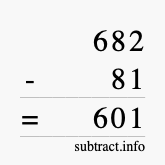 682
- 81
= 601
subtract.info